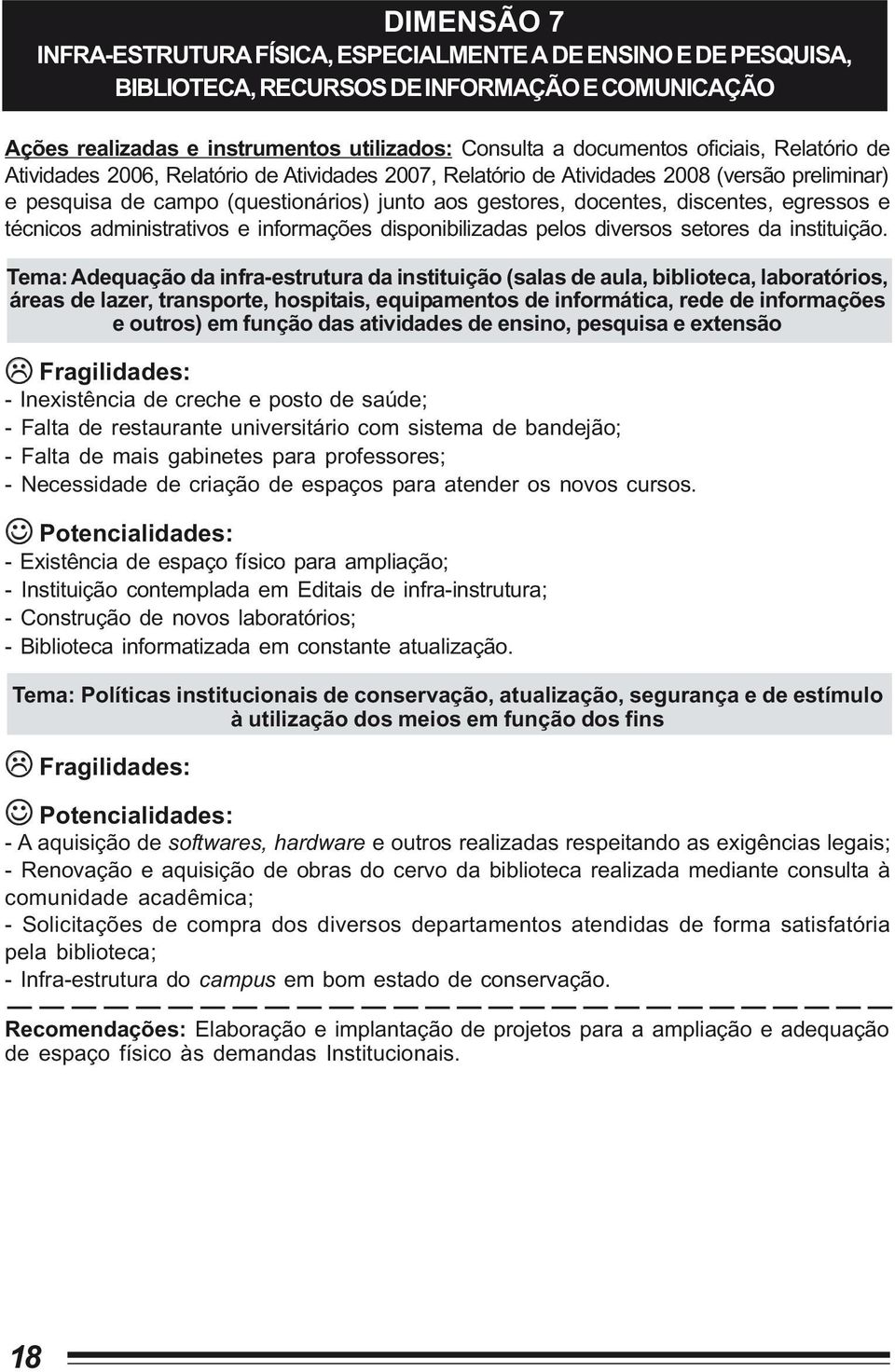 DIMENSÃO 7
INFRA-ESTRUTURA FÍSICA, ESPECIALMENTE A DE ENSINO E DE PESQUISA, BIBLIOTECA, RECURSOS DE INFORMAÇÃO E COMUNICAÇÃO

Ações realizadas e instrumentos utilizados: Consulta a documentos oficiais, Relatório de Atividades 2006, Relatório de Atividades 2007, Relatório de Atividades 2008 (versão preliminar) e pesquisa de campo (questionários) junto aos gestores, docentes, discentes, egressos e técnicos administrativos e informações disponibilizadas pelos diversos setores da instituição.

Tema: Adequação da infra-estrutura da instituição (salas de aula, biblioteca, laboratórios, áreas de lazer, transporte, hospitais, equipamentos de informática, rede de informações e outros) em função das atividades de ensino, pesquisa e extensão

Fragilidades:
- Inexistência de creche e posto de saúde;
- Falta de restaurante universitário com sistema de bandejão;
- Falta de mais gabinetes para professores;
- Necessidade de criação de espaços para atender os novos cursos.

Potencialidades:
- Existência de espaço físico para ampliação;
- Instituição contemplada em Editais de infra-instrutura;
- Construção de novos laboratórios;
- Biblioteca informatizada em constante atualização.

Tema: Políticas institucionais de conservação, atualização, segurança e de estímulo à utilização dos meios em função dos fins

Fragilidades:

Potencialidades:
- A aquisição de softwares, hardware e outros realizadas respeitando as exigências legais;
- Renovação e aquisição de obras do cervo da biblioteca realizada mediante consulta à comunidade acadêmica;
- Solicitações de compra dos diversos departamentos atendidas de forma satisfatória pela biblioteca;
- Infra-estrutura do campus em bom estado de conservação.

Recomendações: Elaboração e implantação de projetos para a ampliação e adequação de espaço físico às demandas Institucionais.

18